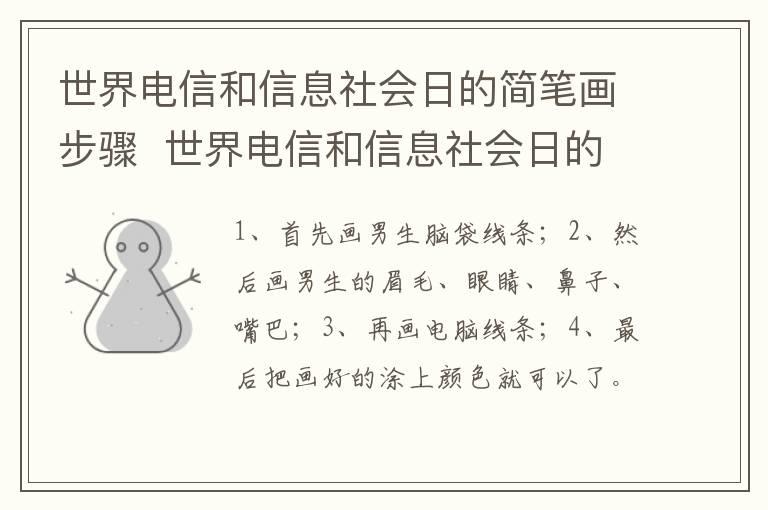 世界电信和信息社会日的简笔画步骤 世界电信和信息社会日的

1、首先画男生脑袋线条；2、然后画男生的眉毛、眼睛、鼻子、嘴巴；3、再画电脑线条；4、最后把画好的涂上颜色就可以了。